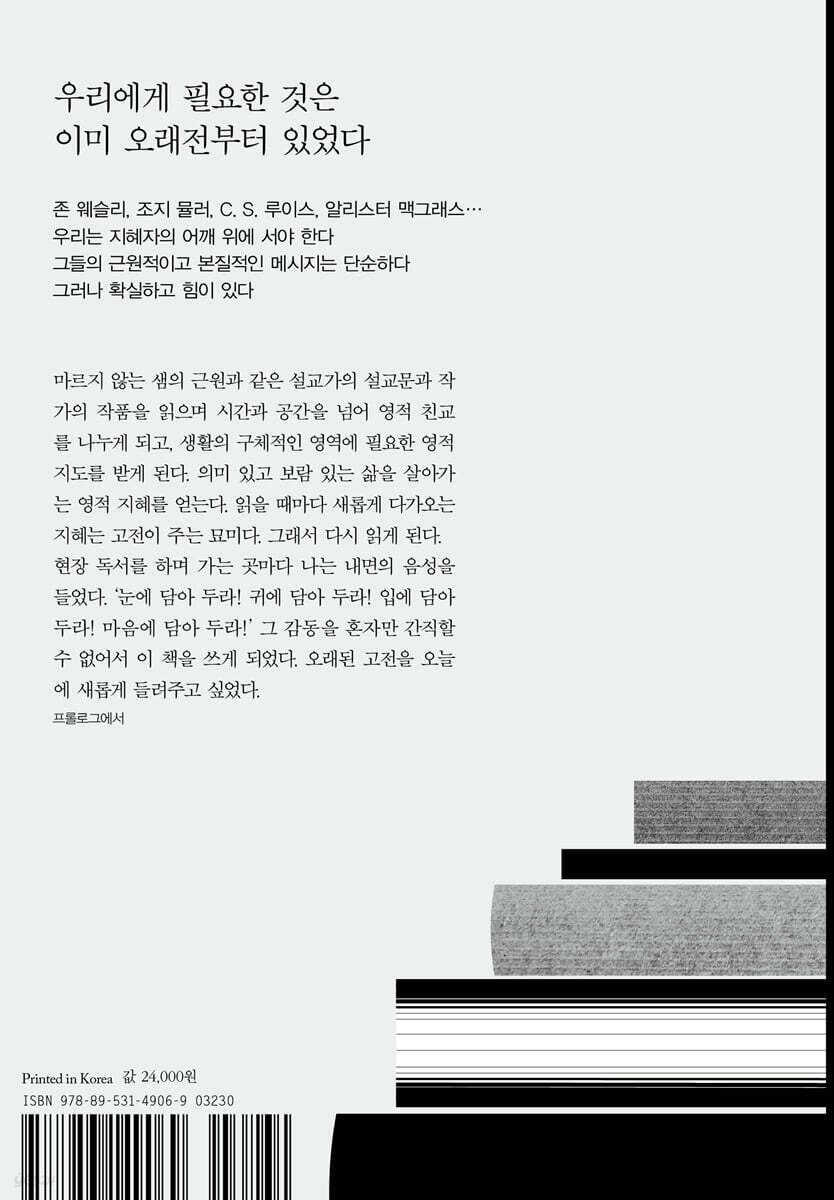 우리에게 필요한 것은
이미 오래전부터 있었다

존 웨슬리, 조지 뮬러, C. S. 루이스, 알리스터 맥그래스…
우리는 지혜자의 어깨 위에 서야 한다
그들의 근원적이고 본질적인 메시지는 단순하다
그러나 확실하고 힘이 있다

마르지 않는 샘의 근원과 같은 설교가의 설교문과 작가의 작품을 읽으며 시간과 공간을 넘어 영적 친교를 나누게 되고, 생활의 구체적인 영역에 필요한 영적 지도를 받게 된다. 의미 있고 보람 있는 삶을 살아가는 영적 지혜를 얻는다. 읽을 때마다 새롭게 다가오는 지혜는 고전이 주는 묘미다. 그래서 다시 읽게 된다. 현장 독서를 하며 가는 곳마다 나는 내면의 음성을 들었다. '눈에 담아 두라! 귀에 담아 두라! 입에 담아 두라! 마음에 담아 두라!' 그 감동을 혼자만 간직할 수 없어서 이 책을 쓰게 되었다. 오래된 고전을 오늘에 새롭게 들려주고 싶었다.

프롤로그에서

Printed in Korea 값 24,000원
ISBN 978-89-531-4906-9 03230